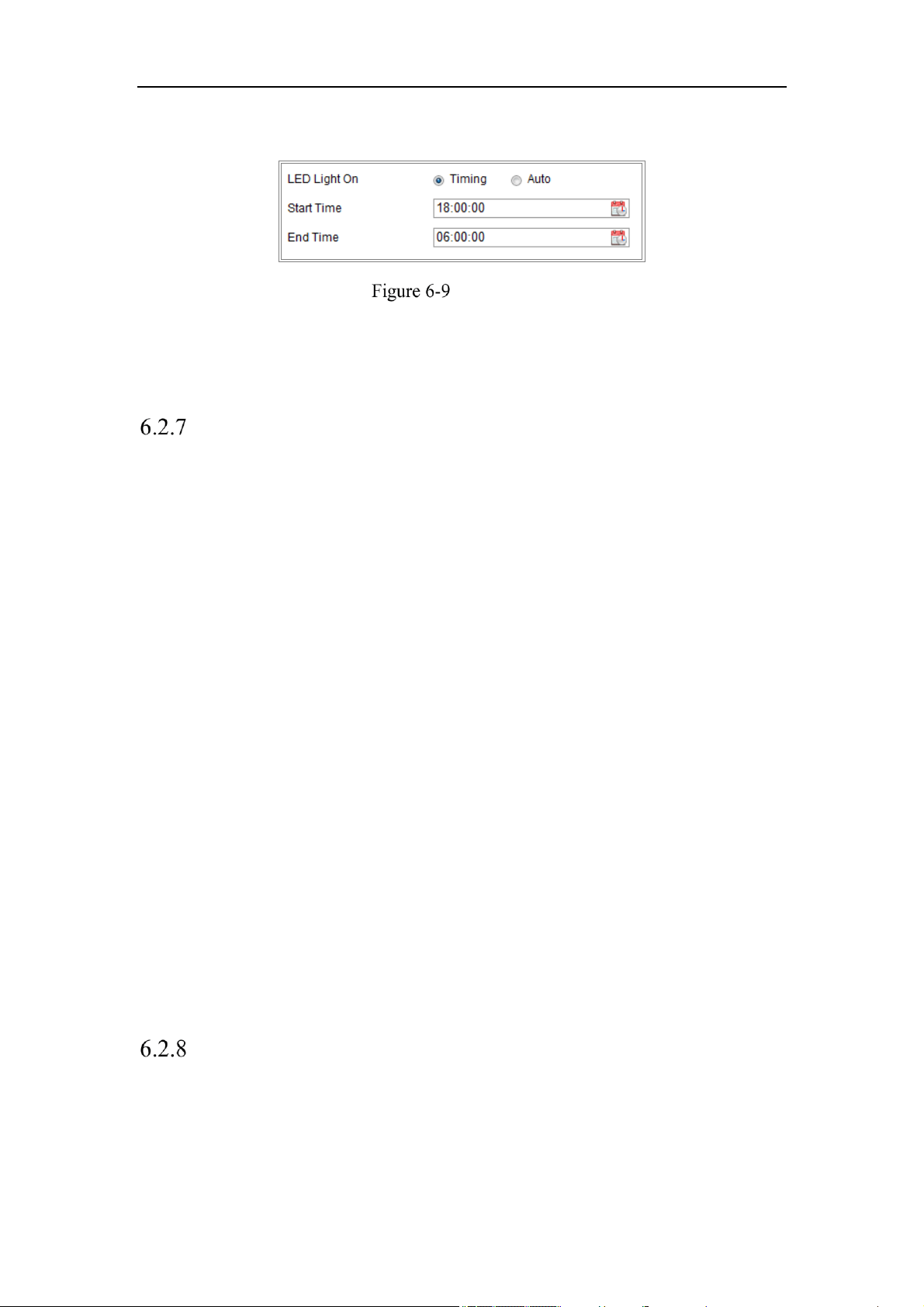 LED Light On
Timing
Auto
Start Time
18:00:00
End Time
06:00:00

Figure 6-9

6.2.7

6.2.8